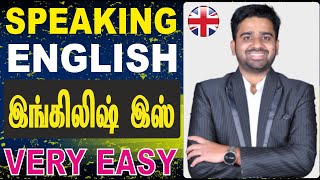 SPEAKING ENGLISH

இங்கிலிஷ் இஸ்

VERY EASY